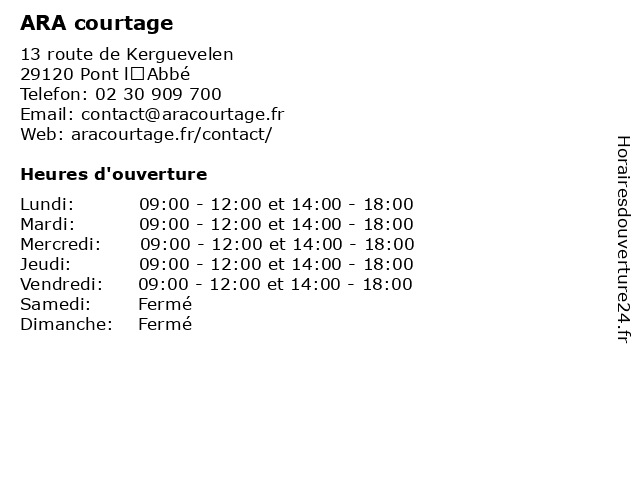 ARA courtage

13 route de Kerguevelen
29120 Pont l□Abbé
Telefon: 02 30 909 700
Email: contact@aracourtage.fr
Web: aracourtage.fr/contact/

Heures d'ouverture

Lundi: 09:00 - 12:00 et 14:00 - 18:00
Mardi: 09:00 - 12:00 et 14:00 - 18:00
Mercredi: 09:00 - 12:00 et 14:00 - 18:00
Jeudi: 09:00 - 12:00 et 14:00 - 18:00
Vendredi: 09:00 - 12:00 et 14:00 - 18:00
Samedi: Fermé
Dimanche: Fermé

Horairesdouverture24.fr